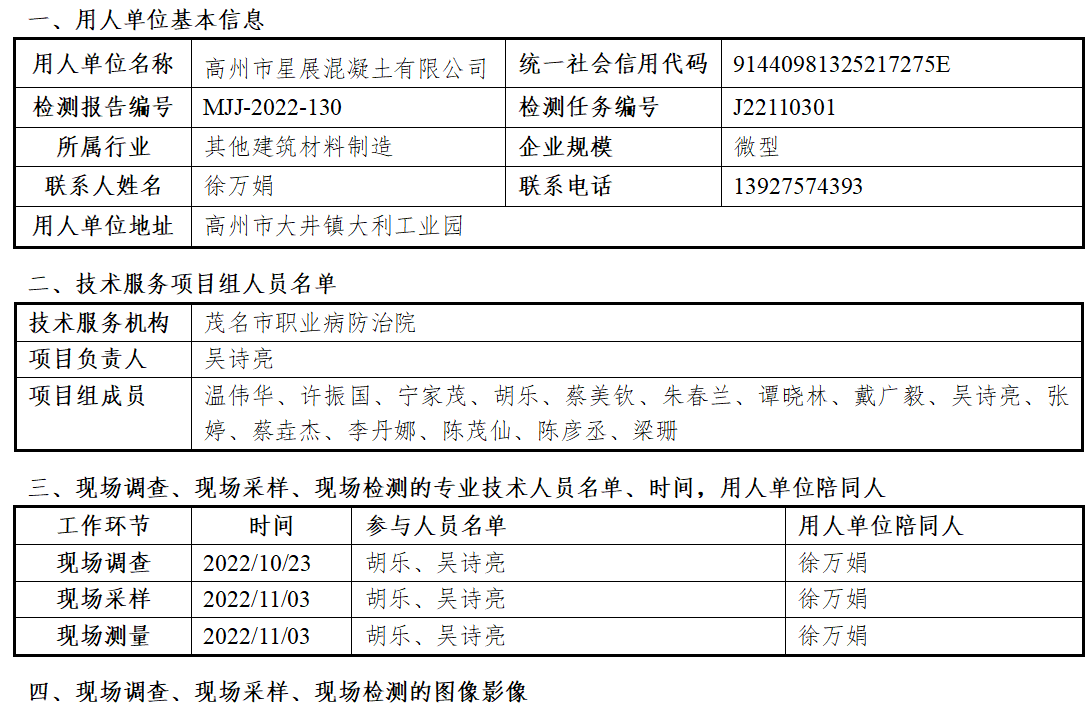 一、用人单位基本信息

| 用人单位名称 | 高州市星展混凝土有限公司 | 统一社会信用代码 | 91440981325217275E |
|---|---|---|---|
| 检测报告编号 | MJJ-2022-130 | 检测任务编号 | J22110301 |
| 所属行业 | 其他建筑材料制造 | 企业规模 | 微型 |
| 联系人姓名 | 徐万娟 | 联系电话 | 13927574393 |
| 用人单位地址 | 高州市大井镇大利工业园 | | |

二、技术服务项目组人员名单

| 技术服务机构 | 茂名市职业病防治院 |
|---|---|
| 项目负责人 | 吴诗亮 |
| 项目组成员 | 温伟华、许振国、宁家茂、胡乐、蔡美钦、朱春兰、谭晓林、戴广毅、吴诗亮、张婷、蔡垚杰、李丹娜、陈茂仙、陈彦丞、梁珊 |

三、现场调查、现场采样、现场检测的专业技术人员名单、时间，用人单位陪同人

| 工作环节 | 时间 | 参与人员名单 | 用人单位陪同人 |
|---|---|---|---|
| 现场调查 | 2022/10/23 | 胡乐、吴诗亮 | 徐万娟 |
| 现场采样 | 2022/11/03 | 胡乐、吴诗亮 | 徐万娟 |
| 现场测量 | 2022/11/03 | 胡乐、吴诗亮 | 徐万娟 |

四、现场调查、现场采样、现场检测的图像影像